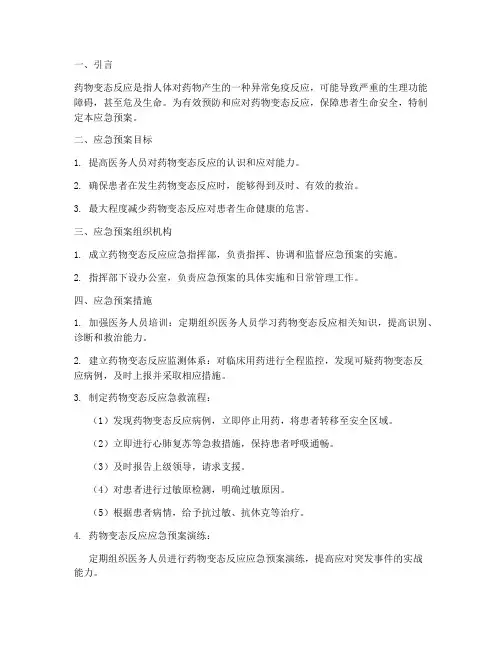 一、引言

药物变态反应是指人体对药物产生的一种异常免疫反应，可能导致严重的生理功能障碍，甚至危及生命。为有效预防和应对药物变态反应，保障患者生命安全，特制定本应急预案。

二、应急预案目标

1. 提高医务人员对药物变态反应的认识和应对能力。

2. 确保患者在发生药物变态反应时，能够得到及时、有效的救治。

3. 最大程度减少药物变态反应对患者生命健康的危害。

三、应急预案组织机构

1. 成立药物变态反应应急指挥部，负责指挥、协调和监督应急预案的实施。

2. 指挥部下设办公室，负责应急预案的具体实施和日常管理工作。

四、应急预案措施

1. 加强医务人员培训：定期组织医务人员学习药物变态反应相关知识，提高识别、诊断和救治能力。

2. 建立药物变态反应监测体系：对临床用药进行全程监控，发现可疑药物变态反应病例，及时上报并采取相应措施。

3. 制定药物变态反应急救流程：

（1）发现药物变态反应病例，立即停止用药，将患者转移至安全区域。

（2）立即进行心肺复苏等急救措施，保持患者呼吸通畅。

（3）及时报告上级领导，请求支援。

（4）对患者进行过敏原检测，明确过敏原因。

（5）根据患者病情，给予抗过敏、抗休克等治疗。

4. 药物变态反应应急预案演练：

定期组织医务人员进行药物变态反应应急预案演练，提高应对突发事件的实战能力。